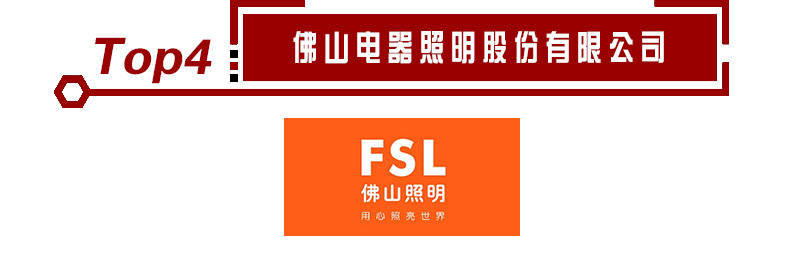 Top4

佛山电器照明股份有限公司

FSL
佛山照明
用心照亮世界